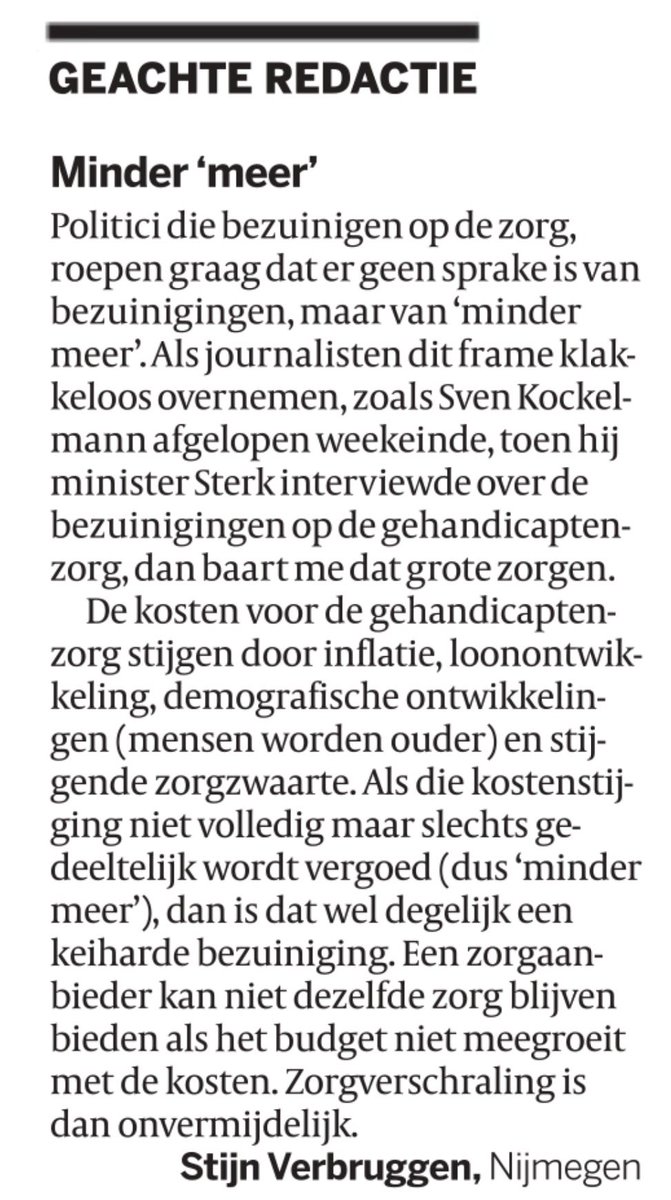 GEACHTE REDACTIE

Minder 'meer'

Politici die bezuinigen op de zorg, roepen graag dat er geen sprake is van bezuinigingen, maar van 'minder meer'. Als journalisten dit frame klakkeloos overnemen, zoals Sven Kockelmann afgelopen weekeinde, toen hij minister Sterk interviewde over de bezuinigingen op de gehandicaptenzorg, dan baart me dat grote zorgen.

De kosten voor de gehandicaptenzorg stijgen door inflatie, loonontwikkeling, demografische ontwikkelingen (mensen worden ouder) en stijgende zorgzwaarte. Als die kostenstijging niet volledig maar slechts gedeeltelijk wordt vergoed (dus 'minder meer'), dan is dat wel degelijk een keiharde bezuiniging. Een zorgaanbieder kan niet dezelfde zorg blijven bieden als het budget niet meegroeit met de kosten. Zorgverschraling is dan onvermijdelijk.

Stijn Verbruggen, Nijmegen